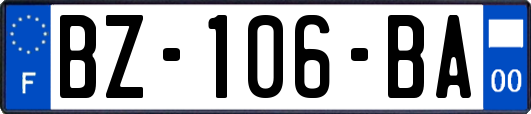 F

BZ-106-BA

00